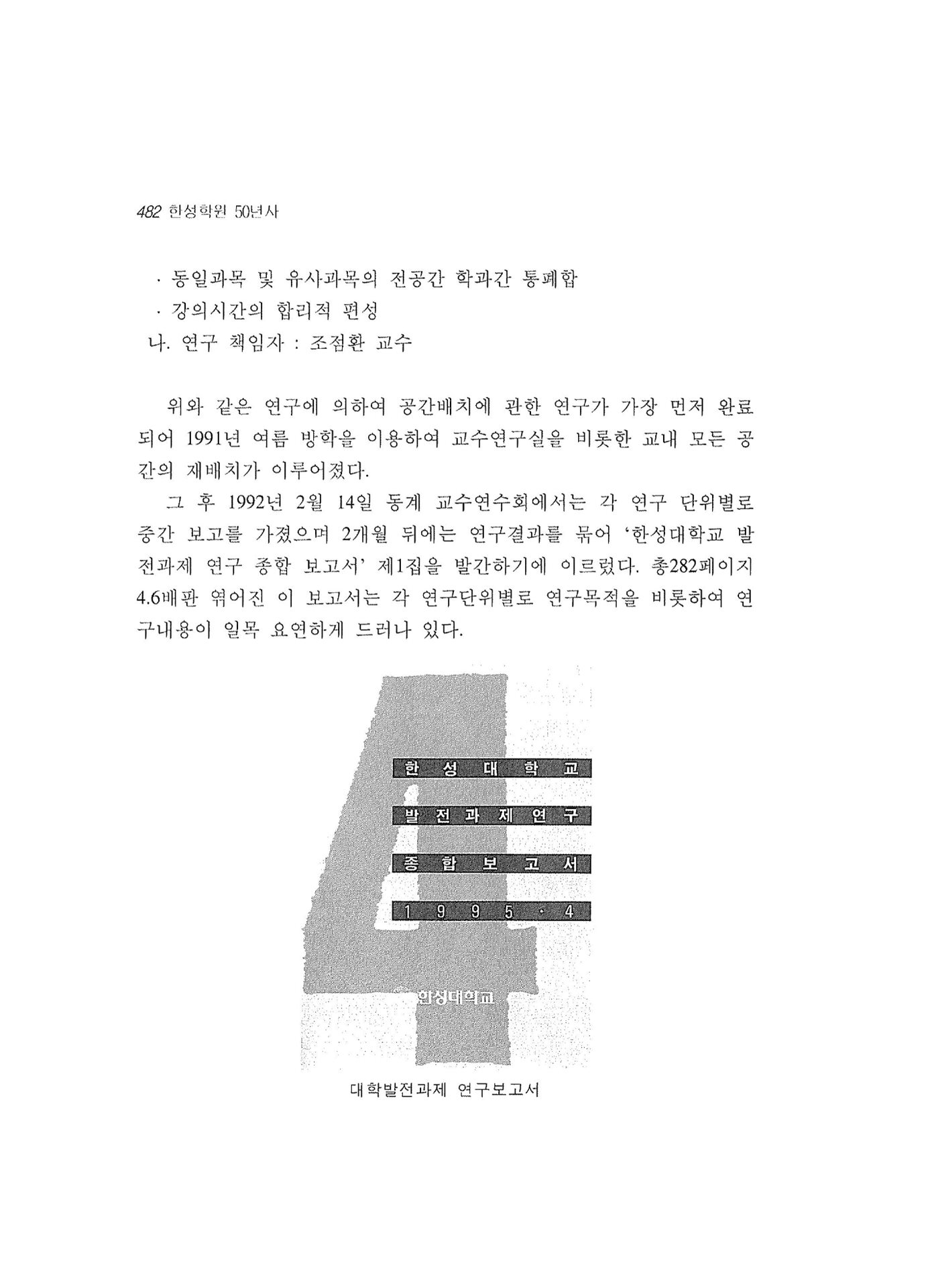 482 한성학원 50년사

· 동일과목 및 유사과목의 전공간 학과간 통폐합
· 강의시간의 합리적 편성
나. 연구 책임자 : 조점환 교수

위와 같은 연구에 의하여 공간배치에 관한 연구가 가장 먼저 완료되어 1991년 여름 방학을 이용하여 교수연구실을 비롯한 교내 모든 공간의 재배치가 이루어졌다.

그 후 1992년 2월 14일 동계 교수연수회에서는 각 연구 단위별로 중간 보고를 가졌으며 2개월 뒤에는 연구결과를 묶어 '한성대학교 발전과제 연구 종합 보고서' 제1집을 발간하기에 이르렀다. 총282페이지 4.6배판 엮어진 이 보고서는 각 연구단위별로 연구목적을 비롯하여 연구내용이 일목 요연하게 드러나 있다.

한 성 대 학 교
발 전 과 제 연 구
종 합 보 고 서
1 9 9 5 · 4
한성대학교

대학발전과제 연구보고서